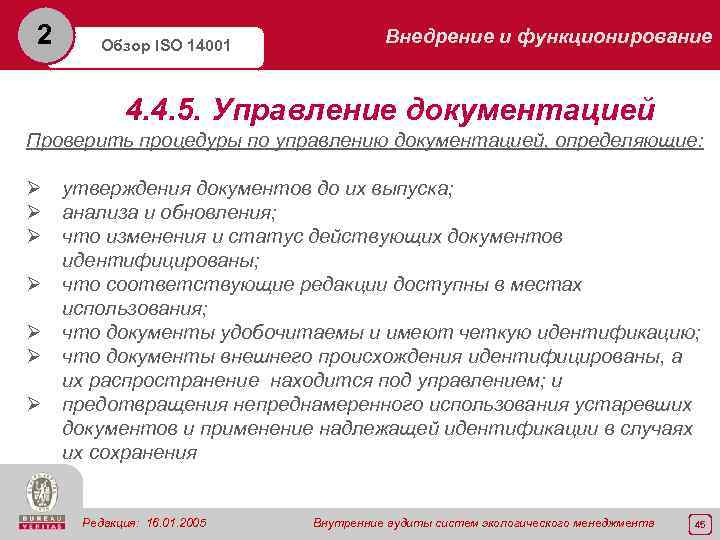 2

Обзор ISO 14001

Внедрение и функционирование

4.4.5. Управление документацией

Проверить процедуры по управлению документацией, определяющие:

➢ утверждения документов до их выпуска;
➢ анализа и обновления;
➢ что изменения и статус действующих документов идентифицированы;
➢ что соответствующие редакции доступны в местах использования;
➢ что документы удобочитаемы и имеют четкую идентификацию;
➢ что документы внешнего происхождения идентифицированы, а их распространение находится под управлением; и
➢ предотвращения непреднамеренного использования устаревших документов и применение надлежащей идентификации в случаях их сохранения

BUREAU VERITAS

Редакция: 16.01.2005

Внутренние аудиты систем экологического менеджмента

45